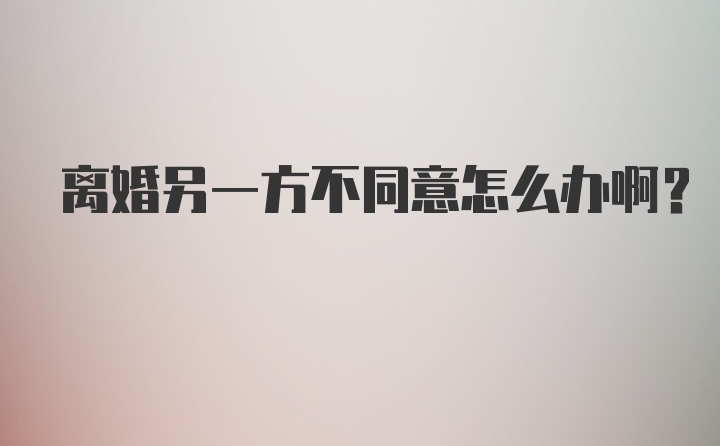 离婚另一方不同意怎么办啊？